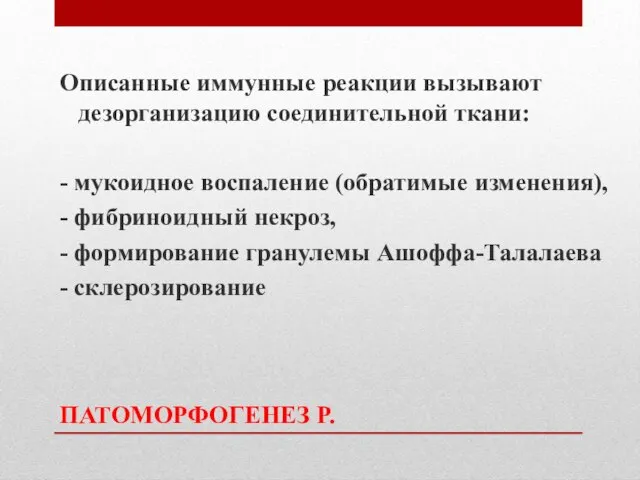 Описанные иммунные реакции вызывают дезорганизацию соединительной ткани:

- мукоидное воспаление (обратимые изменения),
- фибриноидный некроз,
- формирование гранулемы Ашоффа-Талалаева
- склерозирование

ПАТОМОРФОГЕНЕЗ Р.